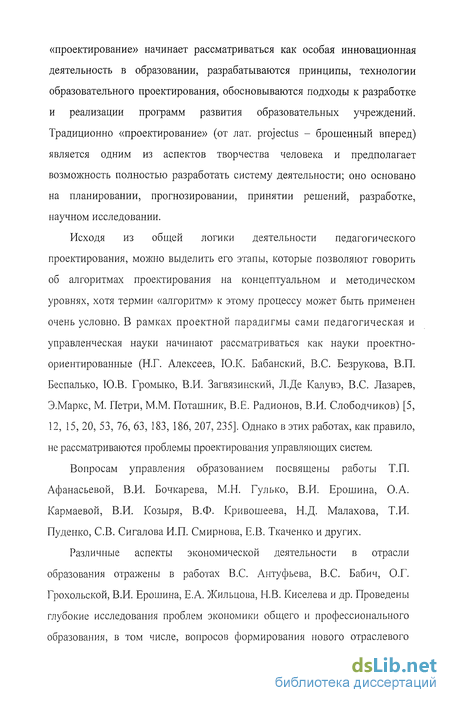 «проектирование» начинает рассматриваться как особая инновационная деятельность в образовании, разрабатываются принципы, технологии образовательного проектирования, обосновываются подходы к разработке и реализации программ развития образовательных учреждений. Традиционно «проектирование» (от лат. projectus – брошенный вперед) является одним из аспектов творчества человека и предполагает возможность полностью разработать систему деятельности; оно основано на планировании, прогнозировании, принятии решений, разработке, научном исследовании.

Исходя из общей логики деятельности педагогического проектирования, можно выделить его этапы, которые позволяют говорить об алгоритмах проектирования на концептуальном и методическом уровнях, хотя термин «алгоритм» к этому процессу может быть применен очень условно. В рамках проектной парадигмы сами педагогическая и управленческая науки начинают рассматриваться как науки проектно-ориентированные (Н.Г. Алексеев, Ю.К. Бабанский, В.С. Безрукова, В.П. Беспалько, Ю.В. Громыко, В.И. Загвязинский, Л.Де Калувэ, В.С. Лазарев, Э.Маркс, М. Петри, М.М. Поташник, В.Е. Радионов, В.И. Слободчиков) [5, 12, 15, 20, 53, 76, 63, 183, 186, 207, 235]. Однако в этих работах, как правило, не рассматриваются проблемы проектирования управляющих систем.

Вопросам управления образованием посвящены работы Т.П. Афанасьевой, В.И. Бочкарева, М.Н. Гулько, В.И. Ерошина, О.А. Кармаевой, В.И. Козыря, В.Ф. Кривошеева, Н.Д. Малахова, Т.И. Пуденко, С.В. Сигалова И.П. Смирнова, Е.В. Ткаченко и других.

Различные аспекты экономической деятельности в отрасли образования отражены в работах В.С. Антуфьева, В.С. Бабич, О.Г. Грохольской, В.И. Ерошина, Е.А. Жильцова, Н.В. Киселева и др. Проведены глубокие исследования проблем экономики общего и профессионального образования, в том числе, вопросов формирования нового отраслевого

dsLib.net
библиотека диссертаций